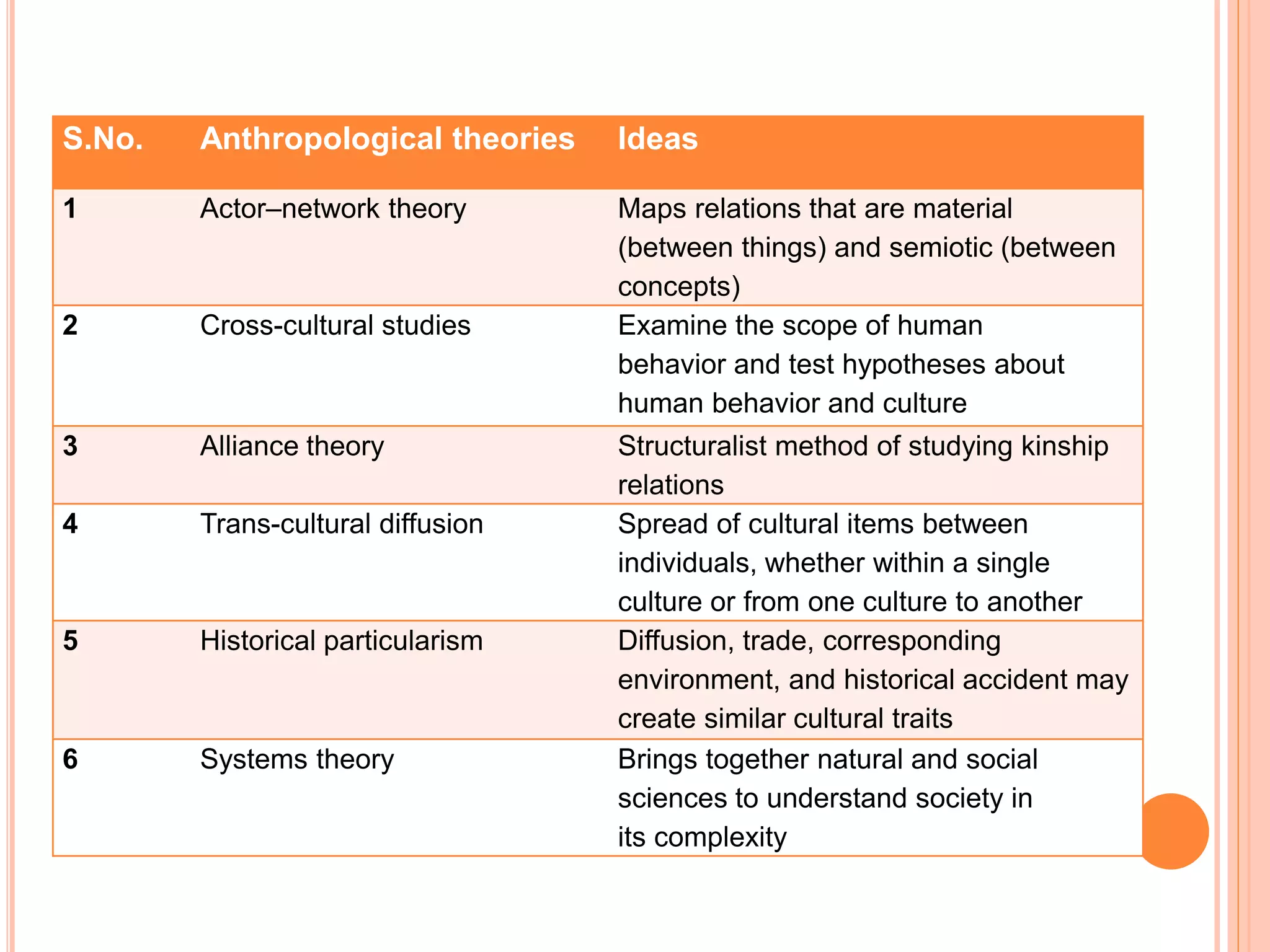 | S.No. | Anthropological theories | Ideas |
|---|---|---|
| 1 | Actor–network theory | Maps relations that are material (between things) and semiotic (between concepts) |
| 2 | Cross-cultural studies | Examine the scope of human behavior and test hypotheses about human behavior and culture |
| 3 | Alliance theory | Structuralist method of studying kinship relations |
| 4 | Trans-cultural diffusion | Spread of cultural items between individuals, whether within a single culture or from one culture to another |
| 5 | Historical particularism | Diffusion, trade, corresponding environment, and historical accident may create similar cultural traits |
| 6 | Systems theory | Brings together natural and social sciences to understand society in its complexity |